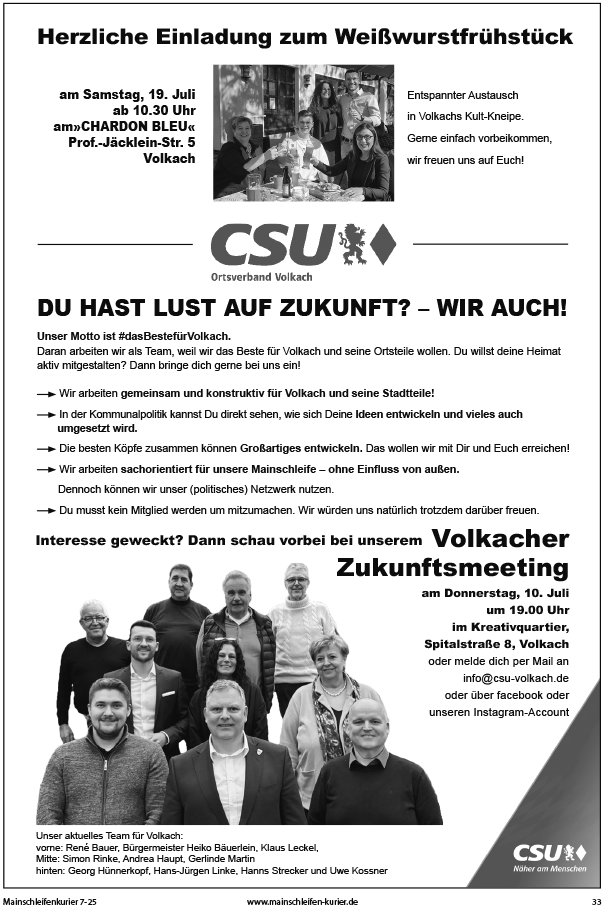 Herzliche Einladung zum Weißwurstfrühstück

am Samstag, 19. Juli
ab 10.30 Uhr
am»CHARDON BLEU«
Prof.-Jäcklein-Str. 5
Volkach

Entspannter Austausch
in Volkachs Kult-Kneipe.
Gerne einfach vorbeikommen,
wir freuen uns auf Euch!

CSU
Ortsverband Volkach

DU HAST LUST AUF ZUKUNFT? – WIR AUCH!

Unser Motto ist #dasBestefürVolkach.
Daran arbeiten wir als Team, weil wir das Beste für Volkach und seine Ortsteile wollen. Du willst deine Heimat aktiv mitgestalten? Dann bringe dich gerne bei uns ein!

→ Wir arbeiten gemeinsam und konstruktiv für Volkach und seine Stadtteile!

→ In der Kommunalpolitik kannst Du direkt sehen, wie sich Deine Ideen entwickeln und vieles auch umgesetzt wird.

→ Die besten Köpfe zusammen können Großartiges entwickeln. Das wollen wir mit Dir und Euch erreichen!

→ Wir arbeiten sachorientiert für unsere Mainschleife – ohne Einfluss von außen.
Dennoch können wir unser (politisches) Netzwerk nutzen.

→ Du musst kein Mitglied werden um mitzumachen. Wir würden uns natürlich trotzdem darüber freuen.

Interesse geweckt? Dann schau vorbei bei unserem Volkacher Zukunftsmeeting

am Donnerstag, 10. Juli
um 19.00 Uhr
im Kreativquartier,
Spitalstraße 8, Volkach
oder melde dich per Mail an
info@csu-volkach.de
oder über facebook oder
unseren Instagram-Account

Unser aktuelles Team für Volkach:
vorne: René Bauer, Bürgermeister Heiko Bäuerlein, Klaus Leckel,
Mitte: Simon Rinke, Andrea Haupt, Gerlinde Martin
hinten: Georg Hünnerkopf, Hans-Jürgen Linke, Hanns Strecker und Uwe Kossner

CSU
Näher am Menschen

Mainschleifenkurier 7-25
www.mainschleifen-kurier.de
33